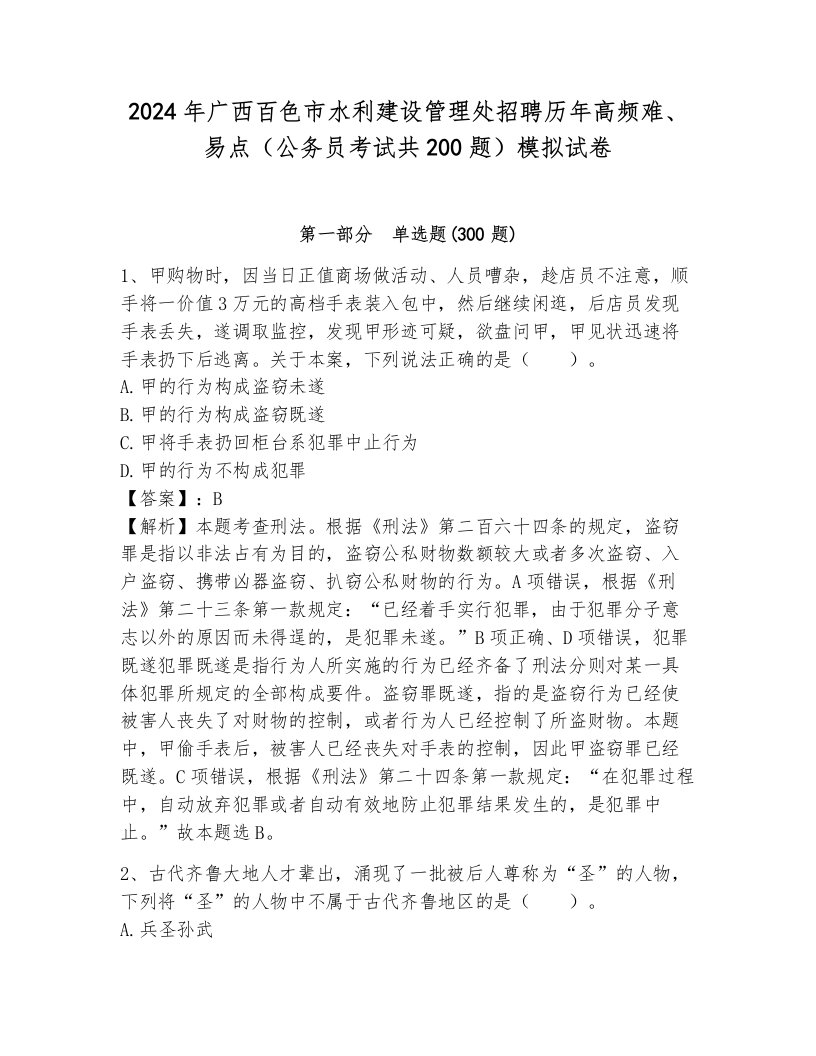 2024年广西百色市水利建设管理处招聘历年高频难、易点（公务员考试共200题）模拟试卷

第一部分　单选题(300题)

1、甲购物时，因当日正值商场做活动、人员嘈杂，趁店员不注意，顺手将一价值3万元的高档手表装入包中，然后继续闲逛，后店员发现手表丢失，遂调取监控，发现甲形迹可疑，欲盘问甲，甲见状迅速将手表扔下后逃离。关于本案，下列说法正确的是（　　）。
A.甲的行为构成盗窃未遂
B.甲的行为构成盗窃既遂
C.甲将手表扔回柜台系犯罪中止行为
D.甲的行为不构成犯罪
【答案】：B
【解析】本题考查刑法。根据《刑法》第二百六十四条的规定，盗窃罪是指以非法占有为目的，盗窃公私财物数额较大或者多次盗窃、入户盗窃、携带凶器盗窃、扒窃公私财物的行为。A项错误，根据《刑法》第二十三条第一款规定：“已经着手实行犯罪，由于犯罪分子意志以外的原因而未得逞的，是犯罪未遂。”B项正确、D项错误，犯罪既遂犯罪既遂是指行为人所实施的行为已经齐备了刑法分则对某一具体犯罪所规定的全部构成要件。盗窃罪既遂，指的是盗窃行为已经使被害人丧失了对财物的控制，或者行为人已经控制了所盗财物。本题中，甲偷手表后，被害人已经丧失对手表的控制，因此甲盗窃罪已经既遂。C项错误，根据《刑法》第二十四条第一款规定：“在犯罪过程中，自动放弃犯罪或者自动有效地防止犯罪结果发生的，是犯罪中止。”故本题选B。

2、古代齐鲁大地人才辈出，涌现了一批被后人尊称为“圣”的人物，下列将“圣”的人物中不属于古代齐鲁地区的是（　　）。
A.兵圣孙武